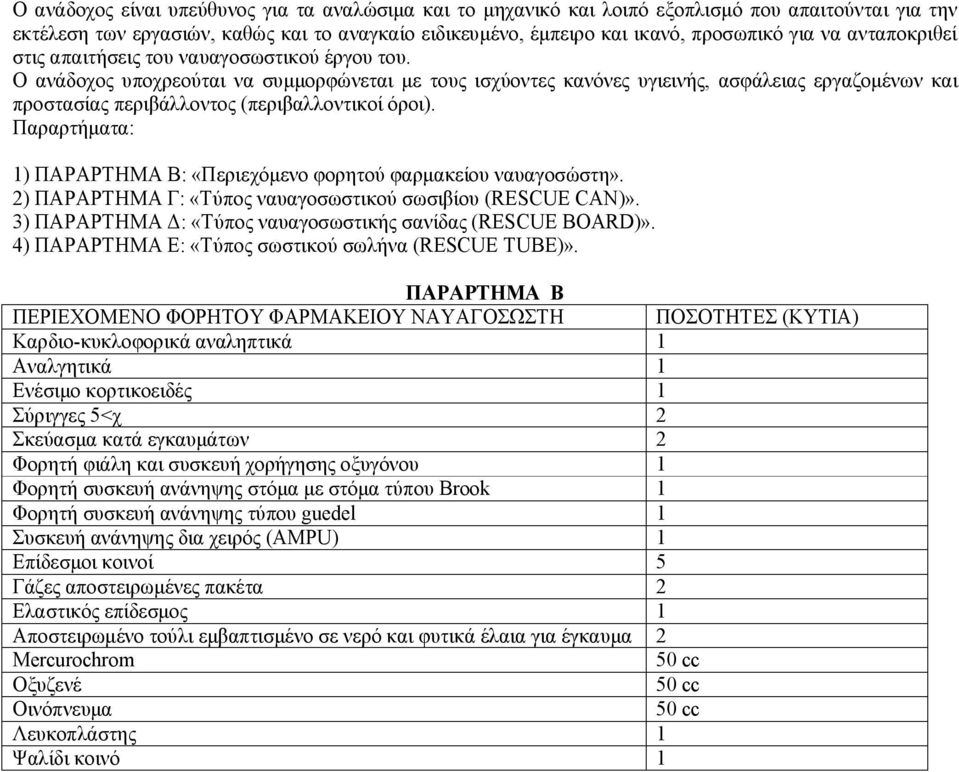 Ο ανάδοχος είναι υπεύθυνος για τα αναλώσιμα και το μηχανικό και λοιπό εξοπλισμό που απαιτούνται για την εκτέλεση των εργασιών, καθώς και το αναγκαίο ειδικευμένο, έμπειρο και ικανό, προσωπικό για να ανταποκριθεί στις απαιτήσεις του ναυαγοσωστικού έργου του.
Ο ανάδοχος υποχρεούται να συμμορφώνεται με τους ισχύοντες κανόνες υγιεινής, ασφάλειας εργαζομένων και προστασίας περιβάλλοντος (περιβαλλοντικοί όροι).
Παραρτήματα:

1) ΠΑΡΑΡΤΗΜΑ Β: «Περιεχόμενο φορητού φαρμακείου ναυαγοσώστη».
2) ΠΑΡΑΡΤΗΜΑ Γ: «Τύπος ναυαγοσωστικού σωσιβίου (RESCUE CAN)».
3) ΠΑΡΑΡΤΗΜΑ Δ: «Τύπος ναυαγοσωστικής σανίδας (RESCUE BOARD)».
4) ΠΑΡΑΡΤΗΜΑ Ε: «Τύπος σωστικού σωλήνα (RESCUE TUBE)».

ΠΑΡΑΡΤΗΜΑ Β

| ΠΕΡΙΕΧΟΜΕΝΟ ΦΟΡΗΤΟΥ ΦΑΡΜΑΚΕΙΟΥ ΝΑΥΑΓΟΣΩΣΤΗ | ΠΟΣΟΤΗΤΕΣ (ΚΥΤΙΑ) |
|---|---|
| Καρδιο-κυκλοφορικά αναληπτικά | 1 |
| Αναλγητικά | 1 |
| Ενέσιμο κορτικοειδές | 1 |
| Σύριγγες 5<χ | 2 |
| Σκεύασμα κατά εγκαυμάτων | 2 |
| Φορητή φιάλη και συσκευή χορήγησης οξυγόνου | 1 |
| Φορητή συσκευή ανάνηψης στόμα με στόμα τύπου Brook | 1 |
| Φορητή συσκευή ανάνηψης τύπου guedel | 1 |
| Συσκευή ανάνηψης δια χειρός (AMPU) | 1 |
| Επίδεσμοι κοινοί | 5 |
| Γάζες αποστειρωμένες πακέτα | 2 |
| Ελαστικός επίδεσμος | 1 |
| Αποστειρωμένο τούλι εμβαπτισμένο σε νερό και φυτικά έλαια για έγκαυμα | 2 |
| Mercurochrom | 50 cc |
| Οξυζενέ | 50 cc |
| Οινόπνευμα | 50 cc |
| Λευκοπλάστης | 1 |
| Ψαλίδι κοινό | 1 |